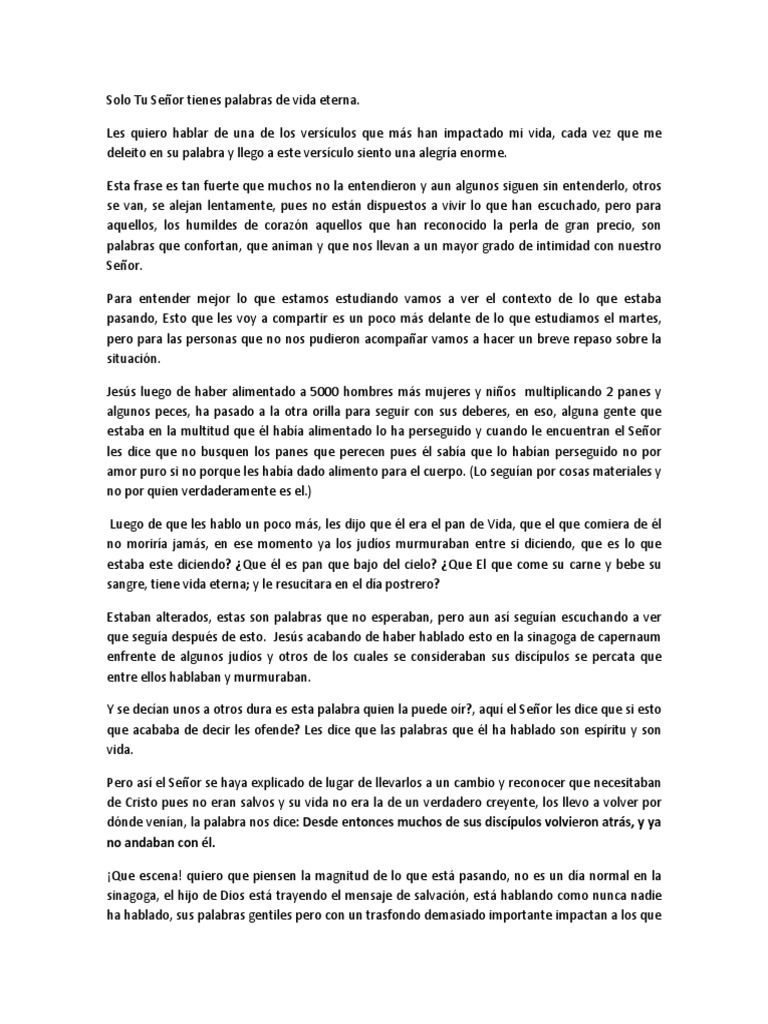 Solo Tu Señor tienes palabras de vida eterna.

Les quiero hablar de una de los versículos que más han impactado mi vida, cada vez que me deleito en su palabra y llego a este versículo siento una alegría enorme.

Esta frase es tan fuerte que muchos no la entendieron y aun algunos siguen sin entenderlo, otros se van, se alejan lentamente, pues no están dispuestos a vivir lo que han escuchado, pero para aquellos, los humildes de corazón aquellos que han reconocido la perla de gran precio, son palabras que confortan, que animan y que nos llevan a un mayor grado de intimidad con nuestro Señor.

Para entender mejor lo que estamos estudiando vamos a ver el contexto de lo que estaba pasando, Esto que les voy a compartir es un poco más delante de lo que estudiamos el martes, pero para las personas que no nos pudieron acompañar vamos a hacer un breve repaso sobre la situación.

Jesús luego de haber alimentado a 5000 hombres más mujeres y niños multiplicando 2 panes y algunos peces, ha pasado a la otra orilla para seguir con sus deberes, en eso, alguna gente que estaba en la multitud que él había alimentado lo ha perseguido y cuando le encuentran el Señor les dice que no busquen los panes que perecen pues él sabía que lo habían perseguido no por amor puro si no porque les había dado alimento para el cuerpo. (Lo seguían por cosas materiales y no por quien verdaderamente es el.)

Luego de que les hablo un poco más, les dijo que él era el pan de Vida, que el que comiera de él no moriría jamás, en ese momento ya los judíos murmuraban entre sí diciendo, que es lo que estaba este diciendo? ¿Que él es pan que bajo del cielo? ¿Que El que come su carne y bebe su sangre, tiene vida eterna; y le resucitara en el día postrero?

Estaban alterados, estas son palabras que no esperaban, pero aun así seguían escuchando a ver que seguía después de esto. Jesús acabando de haber hablado esto en la sinagoga de capernaum enfrente de algunos judíos y otros de los cuales se consideraban sus discípulos se percata que entre ellos hablaban y murmuraban.

Y se decían unos a otros dura es esta palabra quien la puede oír?, aquí el Señor les dice que si esto que acababa de decir les ofende? Les dice que las palabras que él ha hablado son espíritu y son vida.

Pero así el Señor se haya explicado de lugar de llevarlos a un cambio y reconocer que necesitaban de Cristo pues no eran salvos y su vida no era la de un verdadero creyente, los llevo a volver por dónde venían, la palabra nos dice: Desde entonces muchos de sus discípulos volvieron atrás, y ya no andaban con él.

¡Que escena! quiero que piensen la magnitud de lo que está pasando, no es un día normal en la sinagoga, el hijo de Dios está trayendo el mensaje de salvación, está hablando como nunca nadie ha hablado, sus palabras gentiles pero con un trasfondo demasiado importante impactan a los que